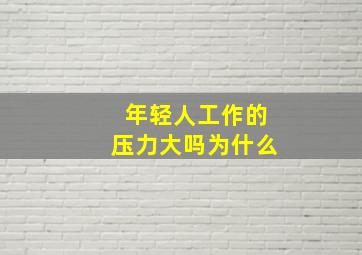 年轻人工作的
压力大吗为什么